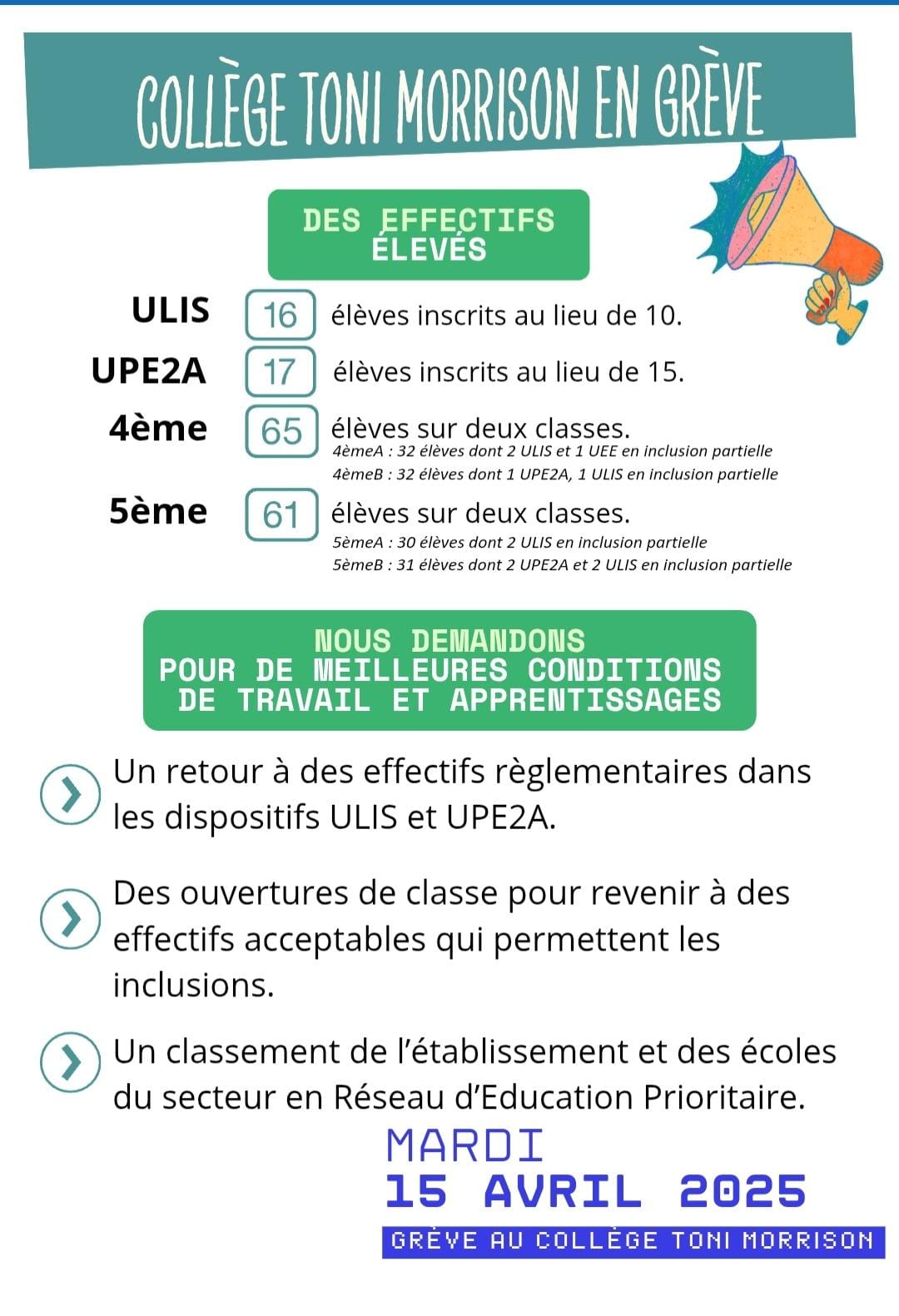 COLLÈGE TONI MORRISON EN GRÈVE

DES EFFECTIFS ÉLEVÉS

ULIS 16 élèves inscrits au lieu de 10.

UPE2A 17 élèves inscrits au lieu de 15.

4ème 65 élèves sur deux classes.
4èmeA : 32 élèves dont 2 ULIS et 1 UEE en inclusion partielle
4èmeB : 32 élèves dont 1 UPE2A, 1 ULIS en inclusion partielle

5ème 61 élèves sur deux classes.
5èmeA : 30 élèves dont 2 ULIS en inclusion partielle
5èmeB : 31 élèves dont 2 UPE2A et 2 ULIS en inclusion partielle

NOUS DEMANDONS POUR DE MEILLEURES CONDITIONS DE TRAVAIL ET APPRENTISSAGES

Un retour à des effectifs règlementaires dans les dispositifs ULIS et UPE2A.

Des ouvertures de classe pour revenir à des effectifs acceptables qui permettent les inclusions.

Un classement de l'établissement et des écoles du secteur en Réseau d'Education Prioritaire.

MARDI
15 AVRIL 2025
GRÈVE AU COLLÈGE TONI MORRISON